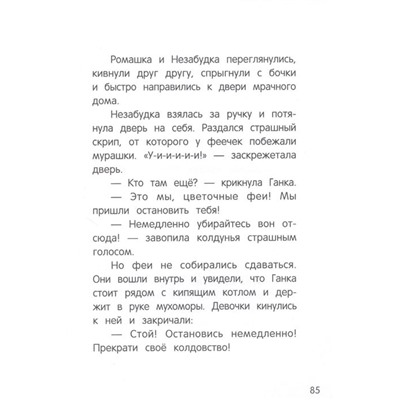 Ромашка и Незабудка переглянулись, кивнули друг другу, спрыгнули с бочки и быстро направились к двери мрачного дома.

Незабудка взялась за ручку и потянула дверь на себя. Раздался страшный скрип, от которого у феечек побежали мурашки. «У-и-и-и-и-и!» — заскрежетала дверь.

— Кто там ещё? — крикнула Ганка.

— Это мы, цветочные феи! Мы пришли остановить тебя!

— Немедленно убирайтесь вон отсюда! — завопила колдунья страшным голосом.

Но феи не собирались сдаваться. Они вошли внутрь и увидели, что Ганка стоит рядом с кипящим котлом и держит в руке мухоморы. Девочки кинулись к ней и закричали:

— Стой! Остановись немедленно! Прекрати своё колдовство!

85